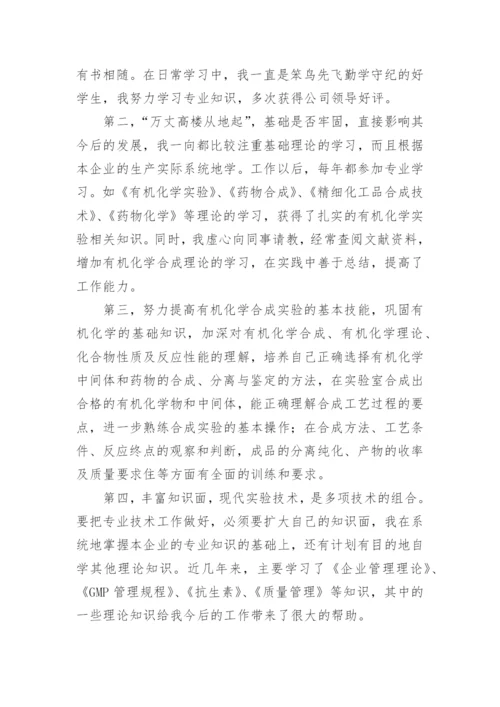 有书相随。在日常学习中，我一直是笨鸟先飞勤学守纪的好学生，我努力学习专业知识，多次获得公司领导好评。

第二，“万丈高楼从地起”，基础是否牢固，直接影响其今后的发展，我一向都比较注重基础理论的学习，而且根据本企业的生产实际系统地学。工作以后，每年都参加专业学习。如《有机化学实验》、《药物合成》、《精细化工品合成技术》、《药物化学》等理论的学习，获得了扎实的有机化学实验相关知识。同时，我虚心向同事请教，经常查阅文献资料，增加有机化学合成理论的学习，在实践中善于总结，提高了工作能力。

第三，努力提高有机化学合成实验的基本技能，巩固有机化学的基础知识，加深对有机化学合成、有机化学理论、化合物性质及反应性能的理解，培养自己正确选择有机化学中间体和药物的合成、分离与鉴定的方法，在实验室合成出合格的有机化学物和中间体，能正确理解合成工艺过程的要点，进一步熟练合成实验的基本操作；在合成方法、工艺条件、反应终点的观察和判断，成品的分离纯化、产物的收率及质量要求住等方面有全面的训练和要求。

第四，丰富知识面，现代实验技术，是多项技术的组合。要把专业技术工作做好，必须要扩大自己的知识面，我在系统地掌握本企业的专业知识的基础上，还有计划有目的地自学其他理论知识。近几年来，主要学习了《企业管理理论》、《GMP 管理规程》、《抗生素》、《质量管理》等知识，其中的一些理论知识给我今后的工作带来了很大的帮助。